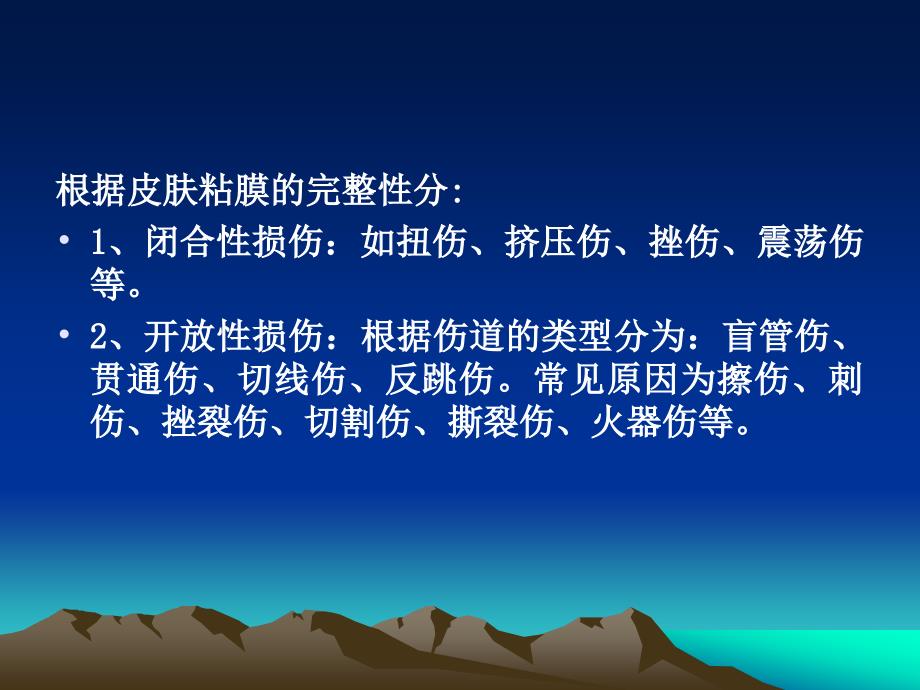 根据皮肤粘膜的完整性分:

• 1、闭合性损伤：如扭伤、挤压伤、挫伤、震荡伤等。

• 2、开放性损伤：根据伤道的类型分为：盲管伤、贯通伤、切线伤、反跳伤。常见原因为擦伤、刺伤、挫裂伤、切割伤、撕裂伤、火器伤等。